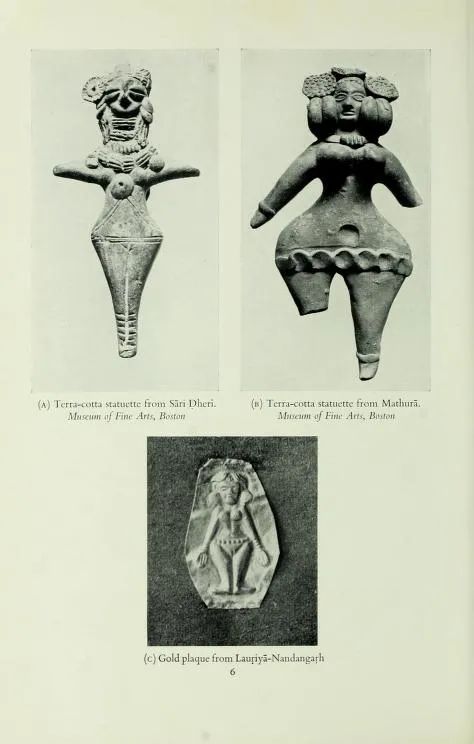 (A) Terra-cotta statuette from Sāri Dheri.
Museum of Fine Arts, Boston

(B) Terra-cotta statuette from Mathurā.
Museum of Fine Arts, Boston

(C) Gold plaque from Lauṛiyā-Nandangaṛh
6